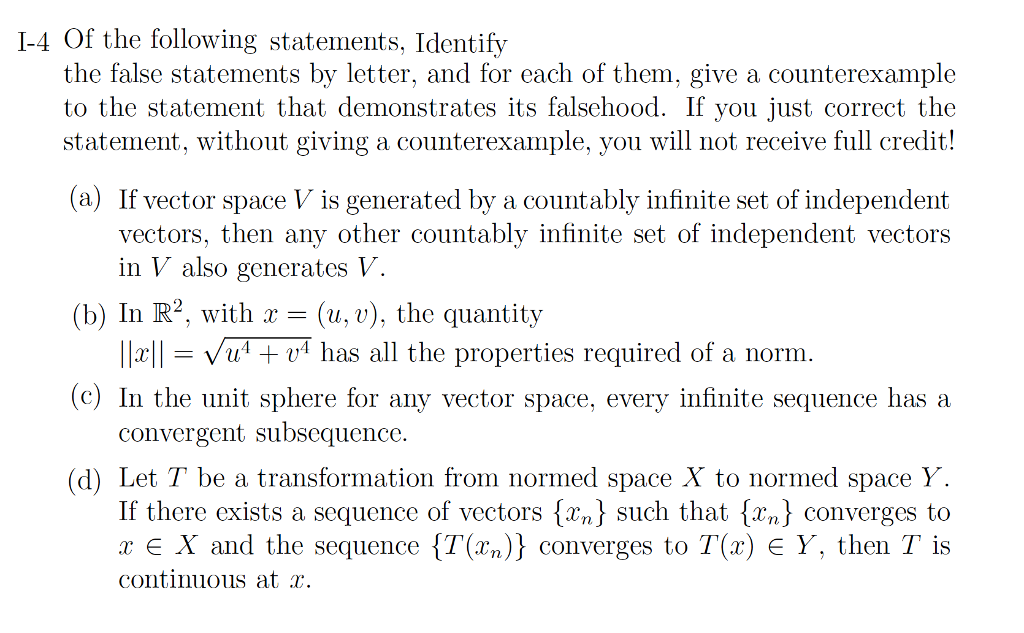 I-4 Of the following statements, Identify the false statements by letter, and for each of them, give a counterexample to the statement that demonstrates its falsehood. If you just correct the statement, without giving a counterexample, you will not receive full credit!

(a) If vector space $V$ is generated by a countably infinite set of independent vectors, then any other countably infinite set of independent vectors in $V$ also generates $V$.

(b) In $\mathbb{R}^2$, with $x = (u, v)$, the quantity $||x|| = \sqrt{u^4 + v^4}$ has all the properties required of a norm.

(c) In the unit sphere for any vector space, every infinite sequence has a convergent subsequence.

(d) Let $T$ be a transformation from normed space $X$ to normed space $Y$. If there exists a sequence of vectors $\{x_n\}$ such that $\{x_n\}$ converges to $x \in X$ and the sequence $\{T(x_n)\}$ converges to $T(x) \in Y$, then $T$ is continuous at $x$.